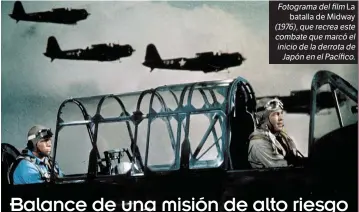 Fotograma del film La batalla de Midway (1976), que recrea este combate que marcó el inicio de la derrota de Japón en el Pacífico.

Balance de una misión de alto riesgo